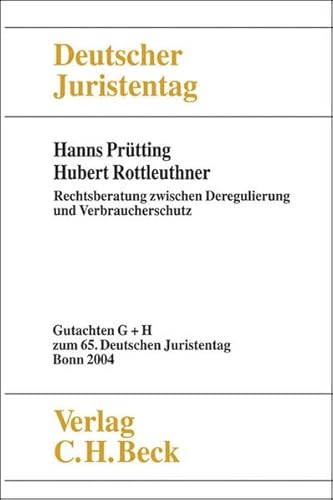 Deutscher Juristentag

Hanns Prütting
Hubert Rottleuthner

Rechtsberatung zwischen Deregulierung und Verbraucherschutz

Gutachten G + H
zum 65. Deutschen Juristentag
Bonn 2004

Verlag
C.H.Beck